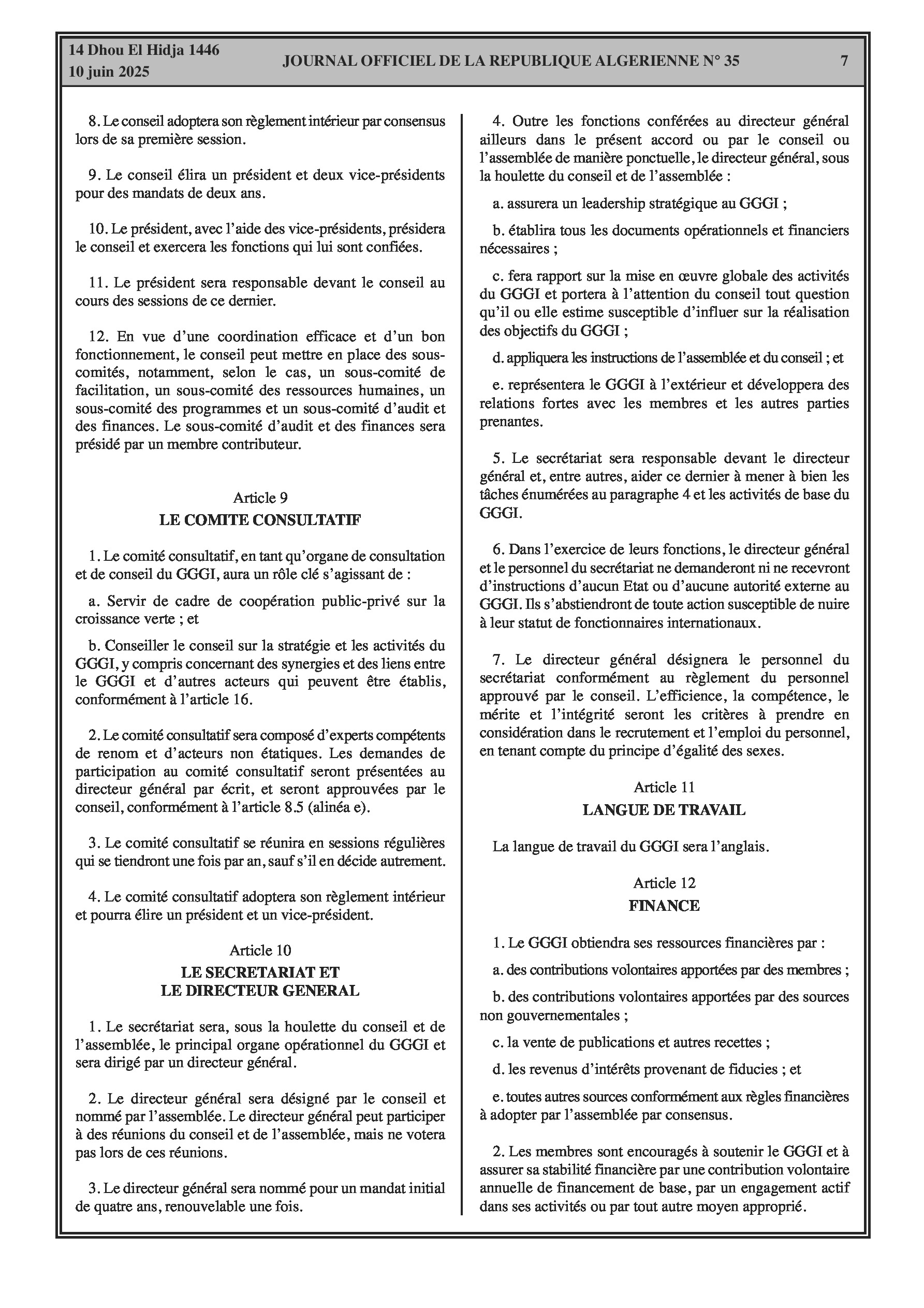 14 Dhou El Hidja 1446
10 juin 2025

JOURNAL OFFICIEL DE LA REPUBLIQUE ALGERIENNE N° 35

7

8. Le conseil adoptera son règlement intérieur par consensus lors de sa première session.

9. Le conseil élira un président et deux vice-présidents pour des mandats de deux ans.

10. Le président, avec l'aide des vice-présidents, présidera le conseil et exercera les fonctions qui lui sont confiées.

11. Le président sera responsable devant le conseil au cours des sessions de ce dernier.

12. En vue d'une coordination efficace et d'un bon fonctionnement, le conseil peut mettre en place des sous-comités, notamment, selon le cas, un sous-comité de facilitation, un sous-comité des ressources humaines, un sous-comité des programmes et un sous-comité d'audit et des finances. Le sous-comité d'audit et des finances sera présidé par un membre contributeur.

Article 9
LE COMITE CONSULTATIF

1. Le comité consultatif, en tant qu'organe de consultation et de conseil du GGGI, aura un rôle clé s'agissant de :

a. Servir de cadre de coopération public-privé sur la croissance verte ; et

b. Conseiller le conseil sur la stratégie et les activités du GGGI, y compris concernant des synergies et des liens entre le GGGI et d'autres acteurs qui peuvent être établis, conformément à l'article 16.

2. Le comité consultatif sera composé d'experts compétents de renom et d'acteurs non étatiques. Les demandes de participation au comité consultatif seront présentées au directeur général par écrit, et seront approuvées par le conseil, conformément à l'article 8.5 (alinéa e).

3. Le comité consultatif se réunira en sessions régulières qui se tiendront une fois par an, sauf s'il en décide autrement.

4. Le comité consultatif adoptera son règlement intérieur et pourra élire un président et un vice-président.

Article 10
LE SECRETARIAT ET
LE DIRECTEUR GENERAL

1. Le secrétariat sera, sous la houlette du conseil et de l'assemblée, le principal organe opérationnel du GGGI et sera dirigé par un directeur général.

2. Le directeur général sera désigné par le conseil et nommé par l'assemblée. Le directeur général peut participer à des réunions du conseil et de l'assemblée, mais ne votera pas lors de ces réunions.

3. Le directeur général sera nommé pour un mandat initial de quatre ans, renouvelable une fois.

4. Outre les fonctions conférées au directeur général ailleurs dans le présent accord ou par le conseil ou l'assemblée de manière ponctuelle, le directeur général, sous la houlette du conseil et de l'assemblée :

a. assurera un leadership stratégique au GGGI ;

b. établira tous les documents opérationnels et financiers nécessaires ;

c. fera rapport sur la mise en œuvre globale des activités du GGGI et portera à l'attention du conseil tout question qu'il ou elle estime susceptible d'influer sur la réalisation des objectifs du GGGI ;

d. appliquera les instructions de l'assemblée et du conseil ; et

e. représentera le GGGI à l'extérieur et développera des relations fortes avec les membres et les autres parties prenantes.

5. Le secrétariat sera responsable devant le directeur général et, entre autres, aider ce dernier à mener à bien les tâches énumérées au paragraphe 4 et les activités de base du GGGI.

6. Dans l'exercice de leurs fonctions, le directeur général et le personnel du secrétariat ne demanderont ni ne recevront d'instructions d'aucun Etat ou d'aucune autorité externe au GGGI. Ils s'abstiendront de toute action susceptible de nuire à leur statut de fonctionnaires internationaux.

7. Le directeur général désignera le personnel du secrétariat conformément au règlement du personnel approuvé par le conseil. L'efficience, la compétence, le mérite et l'intégrité seront les critères à prendre en considération dans le recrutement et l'emploi du personnel, en tenant compte du principe d'égalité des sexes.

Article 11
LANGUE DE TRAVAIL

La langue de travail du GGGI sera l'anglais.

Article 12
FINANCE

1. Le GGGI obtiendra ses ressources financières par :

a. des contributions volontaires apportées par des membres ;

b. des contributions volontaires apportées par des sources non gouvernementales ;

c. la vente de publications et autres recettes ;

d. les revenus d'intérêts provenant de fiducies ; et

e. toutes autres sources conformément aux règles financières à adopter par l'assemblée par consensus.

2. Les membres sont encouragés à soutenir le GGGI et à assurer sa stabilité financière par une contribution volontaire annuelle de financement de base, par un engagement actif dans ses activités ou par tout autre moyen approprié.